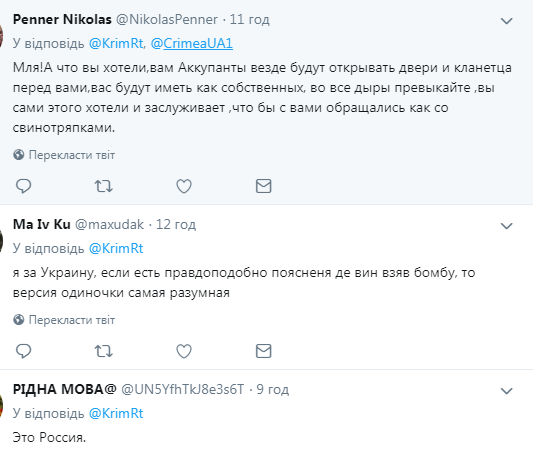 Penner Nikolas @NikolasPenner · 11 год
У відповідь @KrimRt, @CrimeaUA1
Мля!А что вы хотели,вам Аккупанты везде будут открывать двери и кланетца перед вами,вас будут иметь как собственных, во все дыры превыкайте ,вы сами этого хотели и заслуживает ,что бы с вами обращались как со свинотряпками.

Перекласти твіт

Ma Iv Ku @maxudak · 12 год
У відповідь @KrimRt
я за Украину, если есть правдоподобно поясненя де вин взяв бомбу, то версия одиночки самая разумная

Перекласти твіт

РІДНА МОВА@ @UN5YfhTkJ8e3s6T · 9 год
У відповідь @KrimRt
Это Россия.